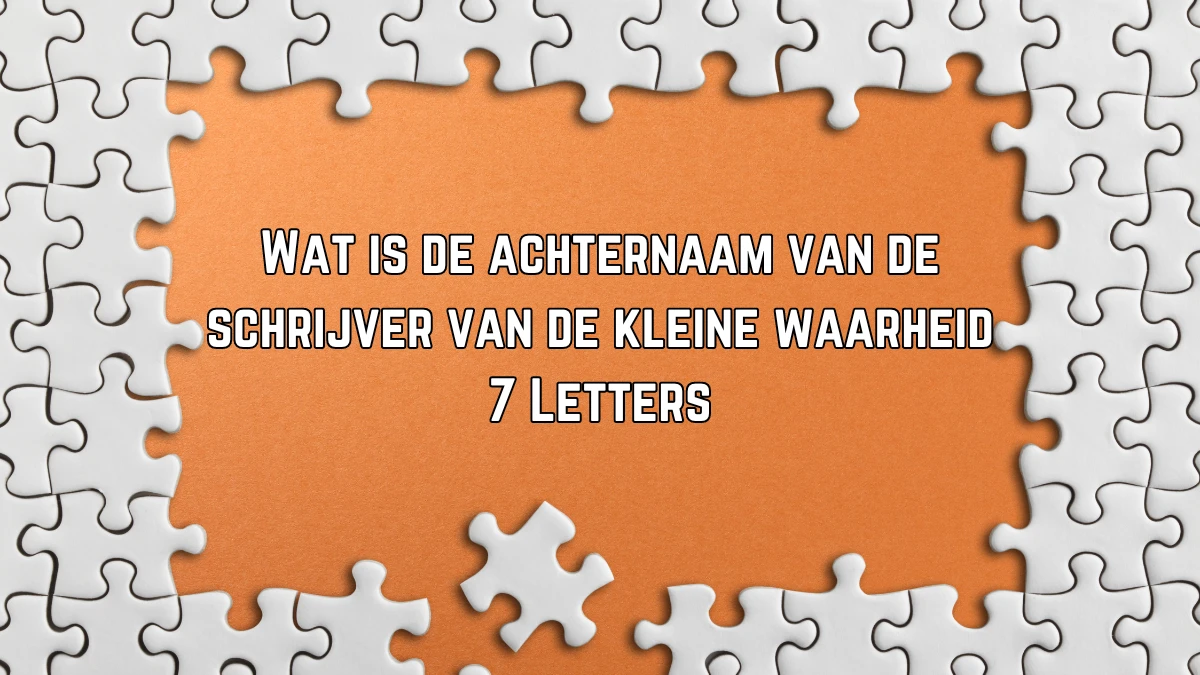 Wat is de achternaam van de schrijver van de kleine waarheid 7 Letters